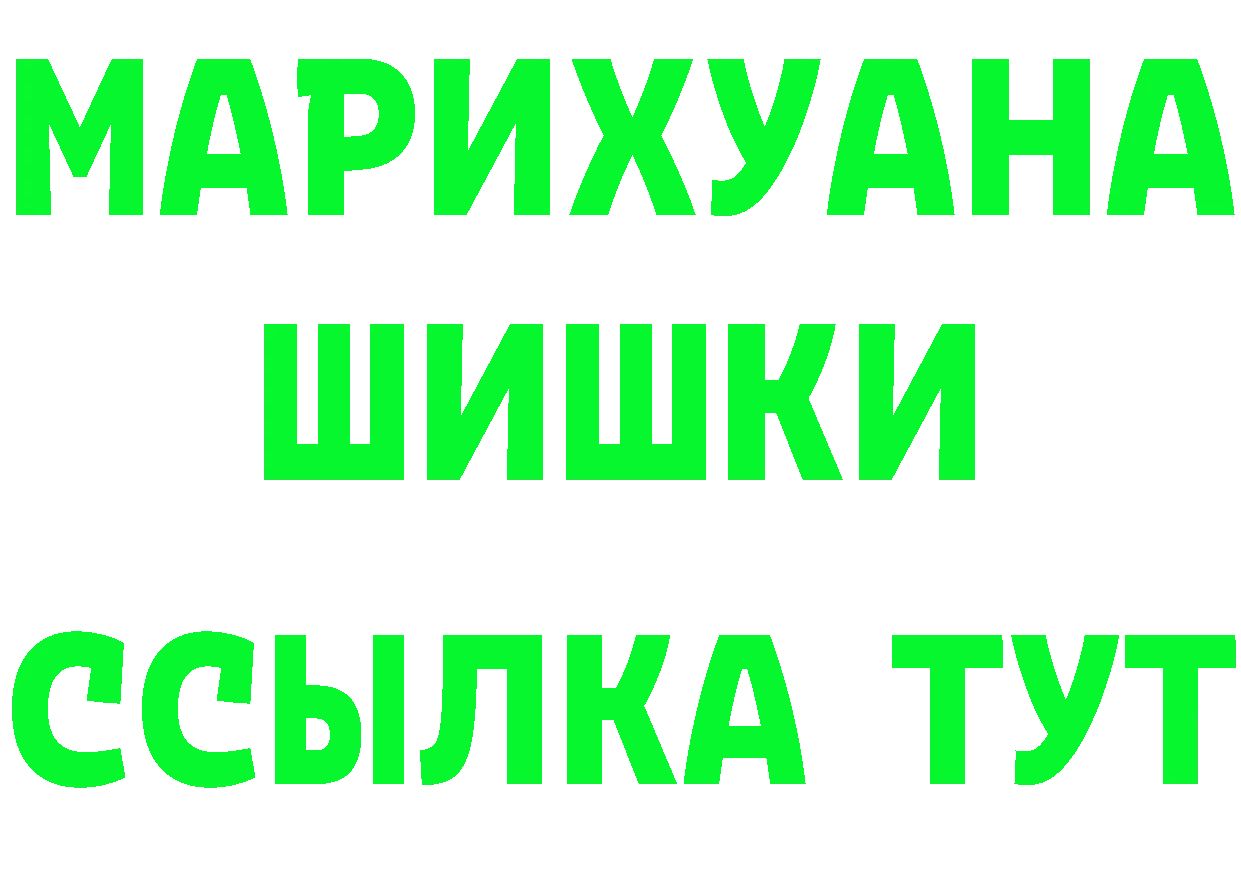 МАРИХУАНА
ШИШКИ
ССЫЛКА ТУТ